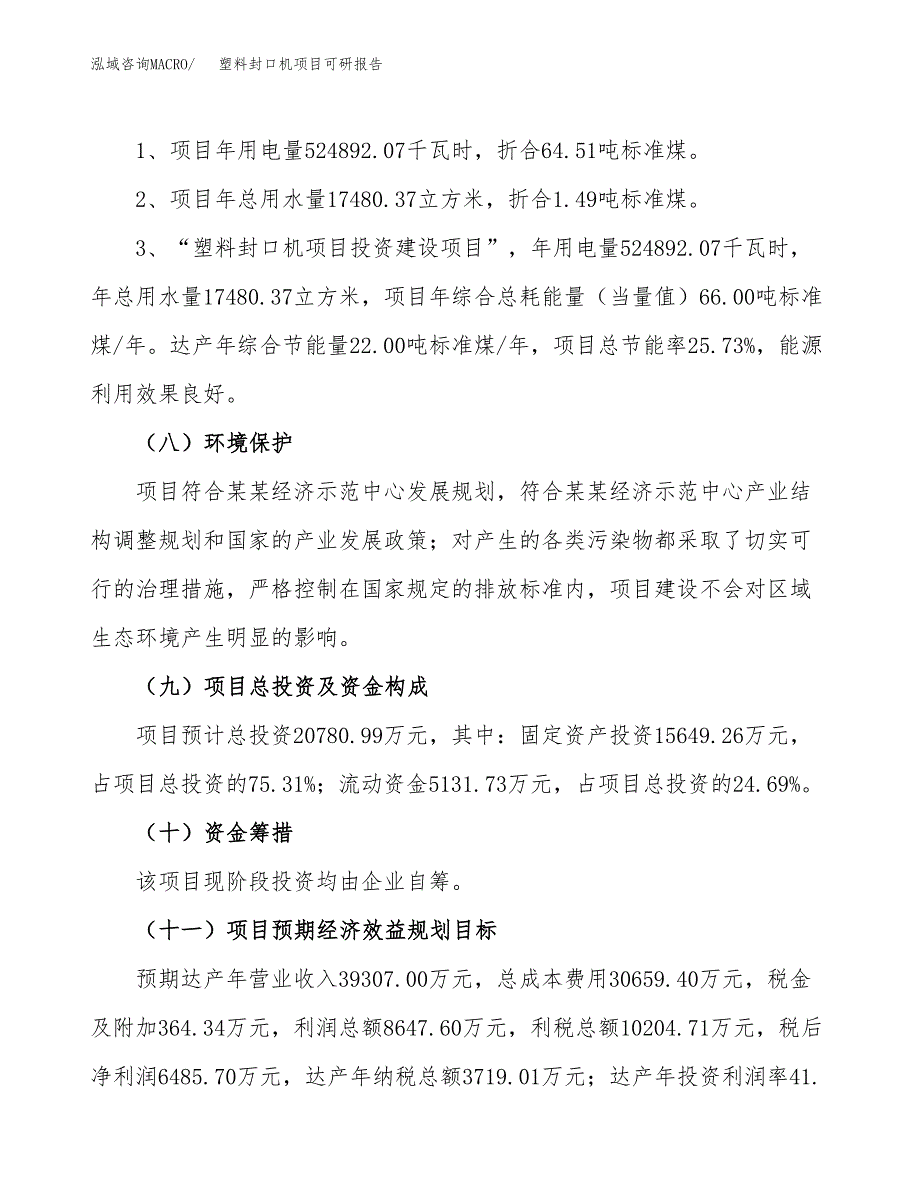 泓域咨询MACRO/　塑料封口机项目可研报告

1、项目年用电量524892.07千瓦时，折合64.51吨标准煤。

2、项目年总用水量17480.37立方米，折合1.49吨标准煤。

3、“塑料封口机项目投资建设项目”，年用电量524892.07千瓦时，年总用水量17480.37立方米，项目年综合总耗能量（当量值）66.00吨标准煤/年。达产年综合节能量22.00吨标准煤/年，项目总节能率25.73%，能源利用效果良好。

（八）环境保护

项目符合某某经济示范中心发展规划，符合某某经济示范中心产业结构调整规划和国家的产业发展政策；对产生的各类污染物都采取了切实可行的治理措施，严格控制在国家规定的排放标准内，项目建设不会对区域生态环境产生明显的影响。

（九）项目总投资及资金构成

项目预计总投资20780.99万元，其中：固定资产投资15649.26万元，占项目总投资的75.31%；流动资金5131.73万元，占项目总投资的24.69%。

（十）资金筹措

该项目现阶段投资均由企业自筹。

（十一）项目预期经济效益规划目标

预期达产年营业收入39307.00万元，总成本费用30659.40万元，税金及附加364.34万元，利润总额8647.60万元，利税总额10204.71万元，税后净利润6485.70万元，达产年纳税总额3719.01万元；达产年投资利润率41.